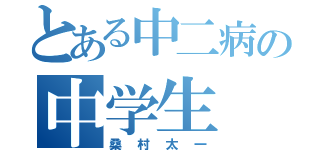 とある中二病の
中学生
桑村太一